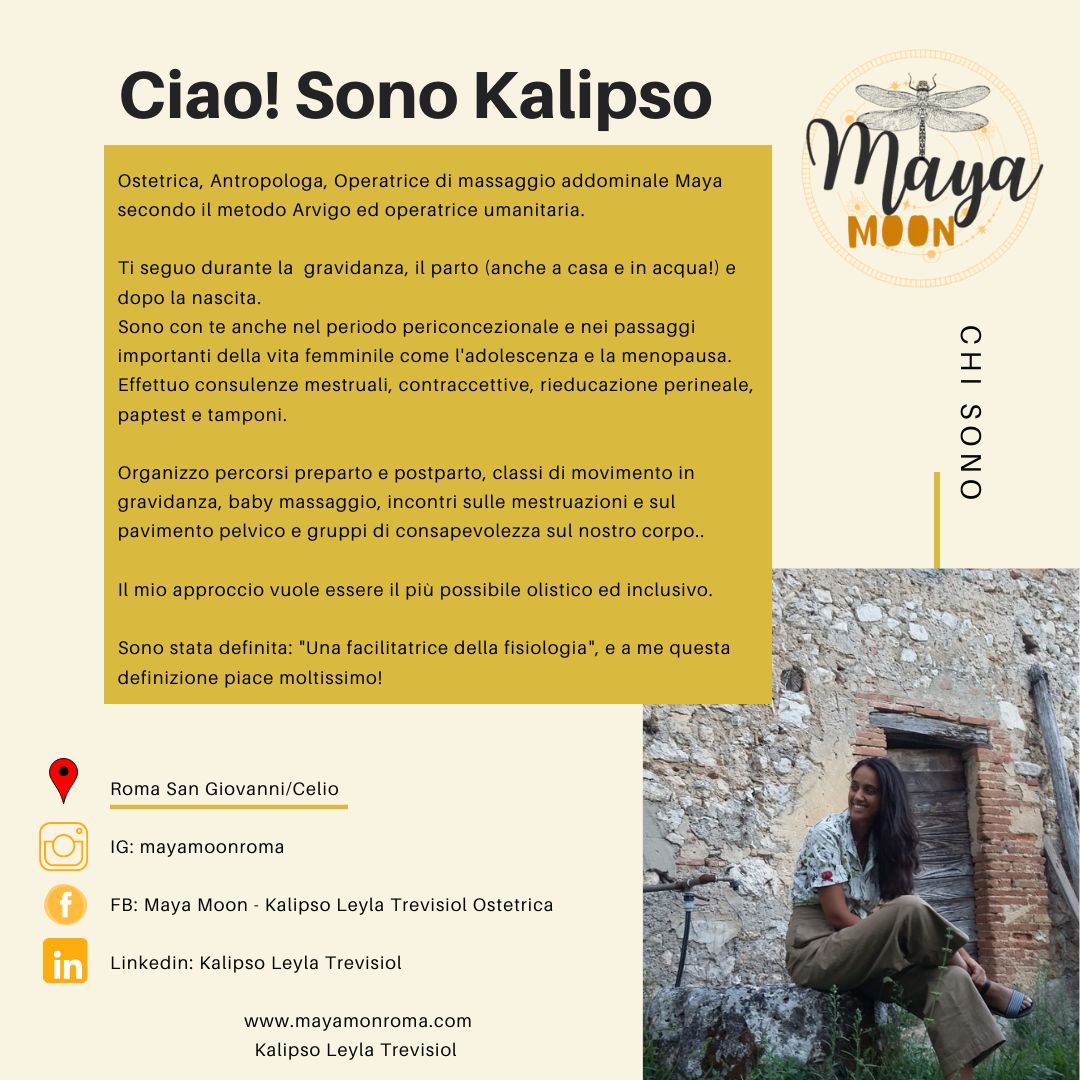 Ciao! Sono Kalipso

Maya MOON

Ostetrica, Antropologa, Operatrice di massaggio addominale Maya secondo il metodo Arvigo ed operatrice umanitaria.

Ti seguo durante la gravidanza, il parto (anche a casa e in acqua!) e dopo la nascita.
Sono con te anche nel periodo periconcezionale e nei passaggi importanti della vita femminile come l'adolescenza e la menopausa. Effettuo consulenze mestruali, contraccettive, rieducazione perineale, paptest e tamponi.

Organizzo percorsi preparto e postparto, classi di movimento in gravidanza, baby massaggio, incontri sulle mestruazioni e sul pavimento pelvico e gruppi di consapevolezza sul nostro corpo..

Il mio approccio vuole essere il più possibile olistico ed inclusivo.

Sono stata definita: "Una facilitatrice della fisiologia", e a me questa definizione piace moltissimo!

CHI SONO

Roma San Giovanni/Celio

IG: mayamoonroma

FB: Maya Moon - Kalipso Leyla Trevisiol Ostetrica

Linkedin: Kalipso Leyla Trevisiol

www.mayamonroma.com
Kalipso Leyla Trevisiol